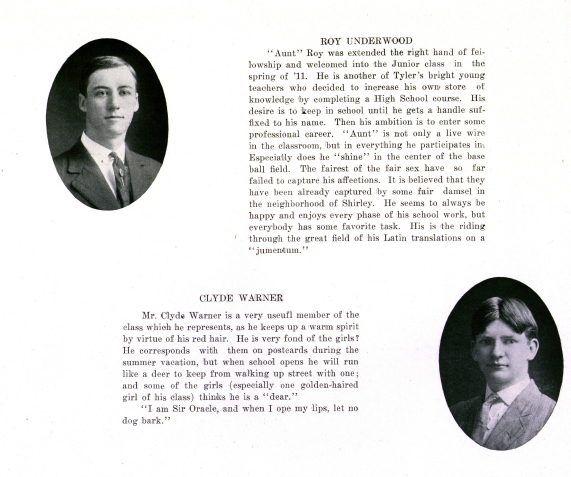 ROY UNDERWOOD

"Aunt" Roy was extended the right hand of fellowship and welcomed into the Junior class in the spring of '11. He is another of Tyler's bright young teachers who decided to increase his own store of knowledge by completing a High School course. His desire is to keep in school until he gets a handle suffixed to his name. Then his ambition is to enter some professional career. "Aunt" is not only a live wire in the classroom, but in everything he participates in. Especially does he "shine" in the center of the base ball field. The fairest of the fair sex have so far failed to capture his affections. It is believed that they have been already captured by some fair damsel in the neighborhood of Shirley. He seems to always be happy and enjoys every phase of his school work, but everybody has some favorite task. His is the riding through the great field of his Latin translations on a "jumentum."

CLYDE WARNER

Mr. Clyde Warner is a very useufl member of the class which he represents, as he keeps up a warm spirit by virtue of his red hair. He is very fond of the girls? He corresponds with them on postcards during the summer vacation, but when school opens he will run like a deer to keep from walking up street with one; and some of the girls (especially one golden-haired girl of his class) thinks he is a "dear."

"I am Sir Oracle, and when I ope my lips, let no dog bark."